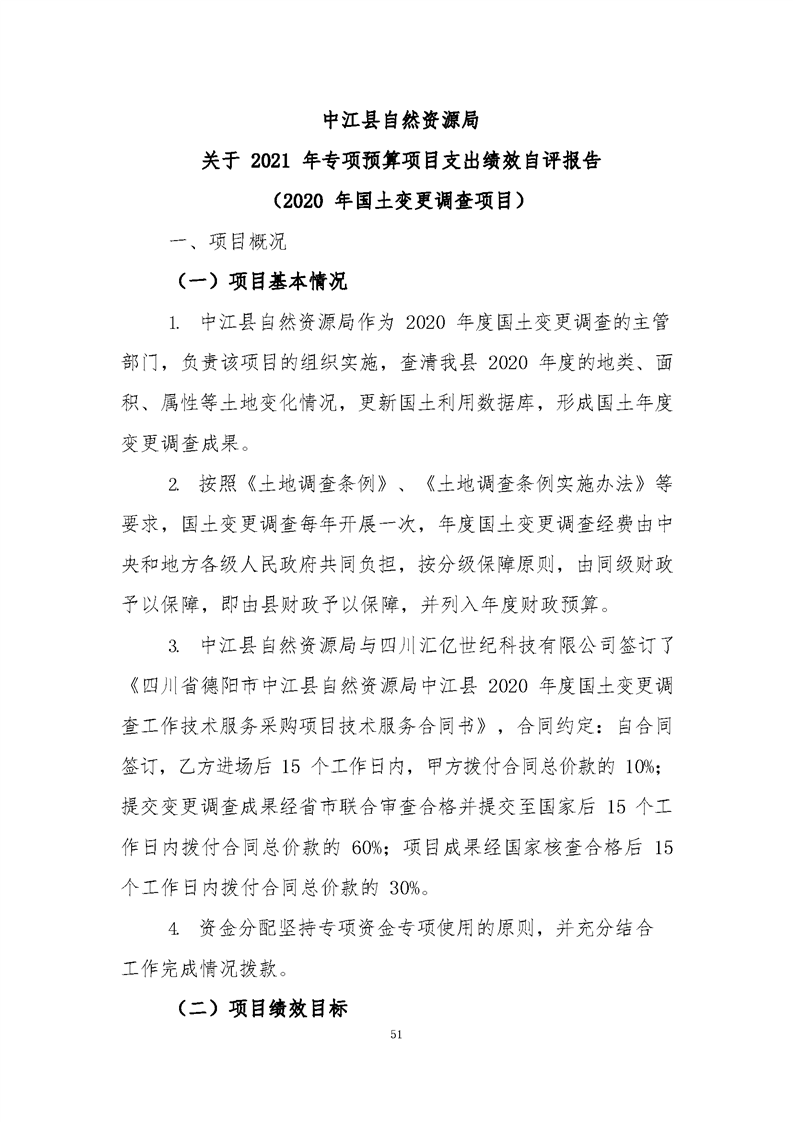 中江县自然资源局
关于 2021 年专项预算项目支出绩效自评报告
（2020 年国土变更调查项目）

一、项目概况

（一）项目基本情况

1. 中江县自然资源局作为 2020 年度国土变更调查的主管部门，负责该项目的组织实施，查清我县 2020 年度的地类、面积、属性等土地变化情况，更新国土利用数据库，形成国土年度变更调查成果。

2. 按照《土地调查条例》、《土地调查条例实施办法》等要求，国土变更调查每年开展一次，年度国土变更调查经费由中央和地方各级人民政府共同负担，按分级保障原则，由同级财政予以保障，即由县财政予以保障，并列入年度财政预算。

3. 中江县自然资源局与四川汇亿世纪科技有限公司签订了《四川省德阳市中江县自然资源局中江县 2020 年度国土变更调查工作技术服务采购项目技术服务合同书》，合同约定：自合同签订，乙方进场后 15 个工作日内，甲方拨付合同总价款的 10%；提交变更调查成果经省市联合审查合格并提交至国家后 15 个工作日内拨付合同总价款的 60%；项目成果经国家核查合格后 15 个工作日内拨付合同总价款的 30%。

4. 资金分配坚持专项资金专项使用的原则，并充分结合工作完成情况拨款。

（二）项目绩效目标

51